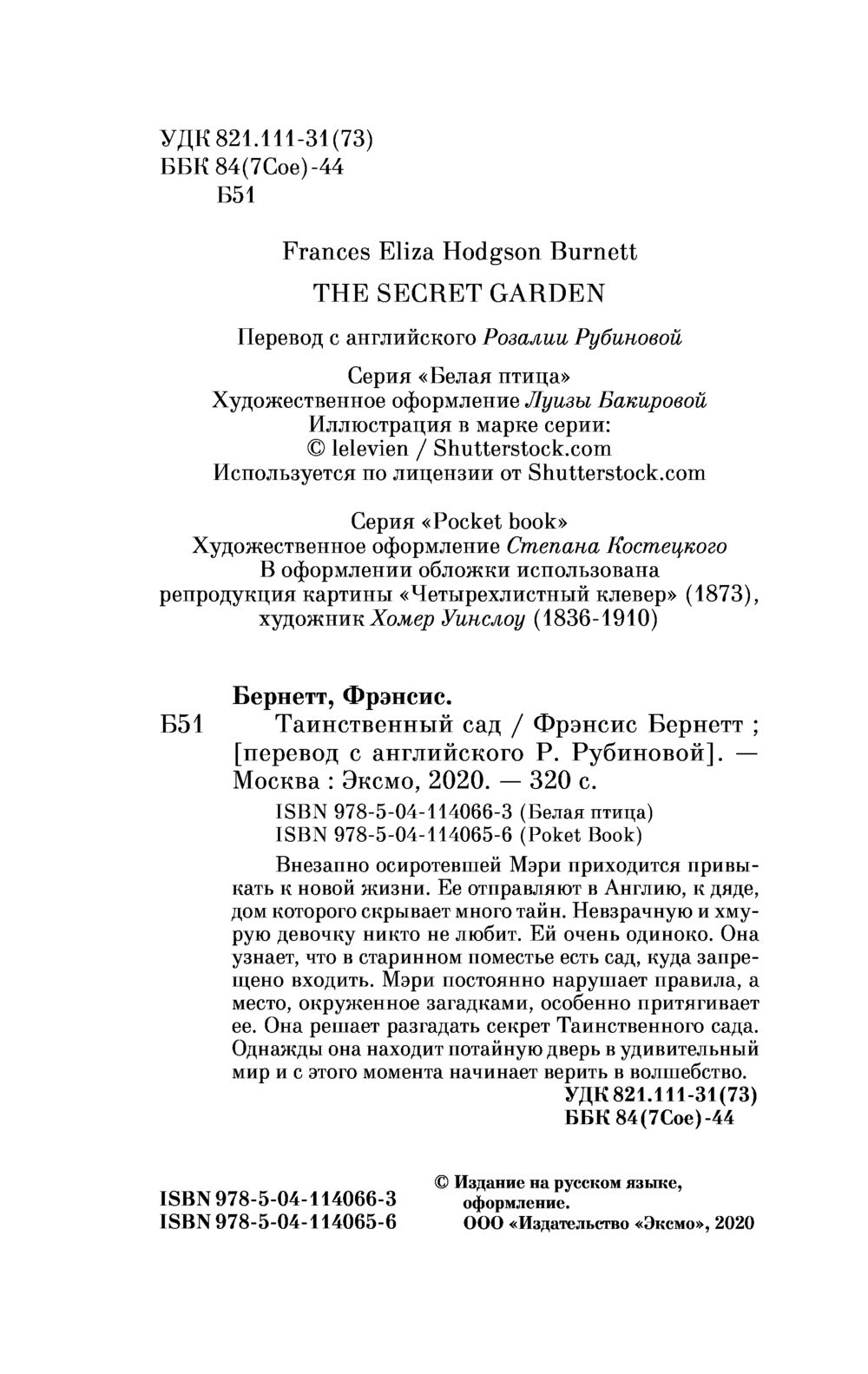 УДК 821.111-31(73)
ББК 84(7Сое)-44
Б51

Frances Eliza Hodgson Burnett
THE SECRET GARDEN

Перевод с английского Розалии Рубиновой

Серия «Белая птица»
Художественное оформление Луизы Бакировой
Иллюстрация в марке серии:
© lelevien / Shutterstock.com
Используется по лицензии от Shutterstock.com

Серия «Pocket book»
Художественное оформление Степана Костецкого
В оформлении обложки использована репродукция картины «Четырехлистный клевер» (1873), художник Хомер Уинслоу (1836-1910)

Бернетт, Фрэнсис.
Б51 Таинственный сад / Фрэнсис Бернетт ; [перевод с английского Р. Рубиновой]. — Москва : Эксмо, 2020. — 320 с.

ISBN 978-5-04-114066-3 (Белая птица)
ISBN 978-5-04-114065-6 (Poket Book)

Внезапно осиротевшей Мэри приходится привыкать к новой жизни. Ее отправляют в Англию, к дяде, дом которого скрывает много тайн. Невзрачную и хмурую девочку никто не любит. Ей очень одиноко. Она узнает, что в старинном поместье есть сад, куда запрещено входить. Мэри постоянно нарушает правила, а место, окруженное загадками, особенно притягивает ее. Она решает разгадать секрет Таинственного сада. Однажды она находит потайную дверь в удивительный мир и с этого момента начинает верить в волшебство.

УДК 821.111-31(73)
ББК 84(7Сое)-44

ISBN 978-5-04-114066-3
ISBN 978-5-04-114065-6

© Издание на русском языке, оформление.
ООО «Издательство «Эксмо», 2020